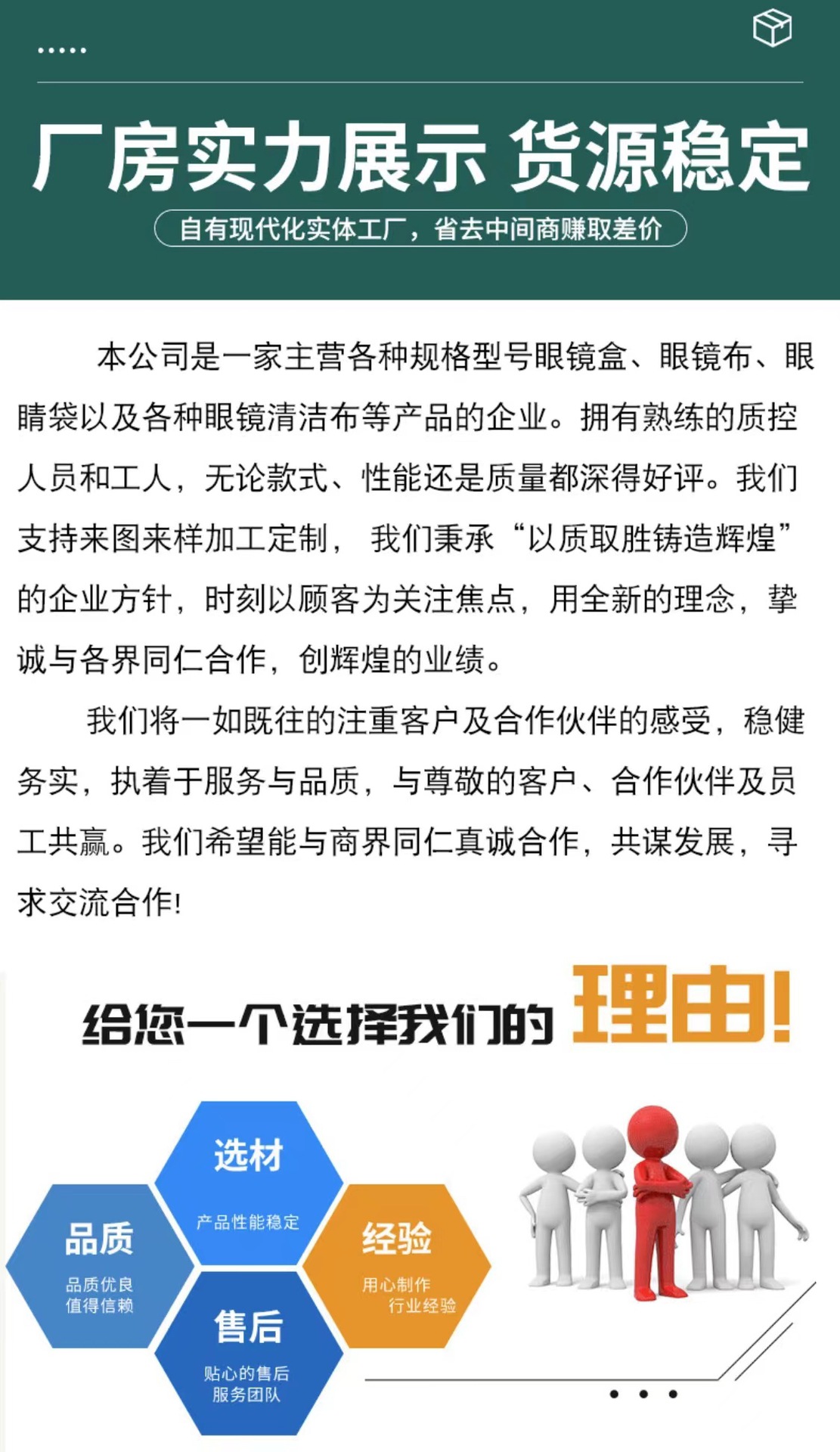 厂房实力展示 货源稳定

自有现代化实体工厂，省去中间商赚取差价

本公司是一家主营各种规格型号眼镜盒、眼镜布、眼睛袋以及各种眼镜清洁布等产品的企业。拥有熟练的质控人员和工人，无论款式、性能还是质量都深得好评。我们支持来图来样加工定制，我们秉承“以质取胜铸造辉煌”的企业方针，时刻以顾客为关注焦点，用全新的理念，挚诚与各界同仁合作，创辉煌的业绩。

我们将一如既往的注重客户及合作伙伴的感受，稳健务实，执着于服务与品质，与尊敬的客户、合作伙伴及员工共赢。我们希望能与商界同仁真诚合作，共谋发展，寻求交流合作!

给您一个选择我们的理由!

选材
产品性能稳定

品质
品质优良
值得信赖

经验
用心制作
行业经验

售后
贴心的售后
服务团队